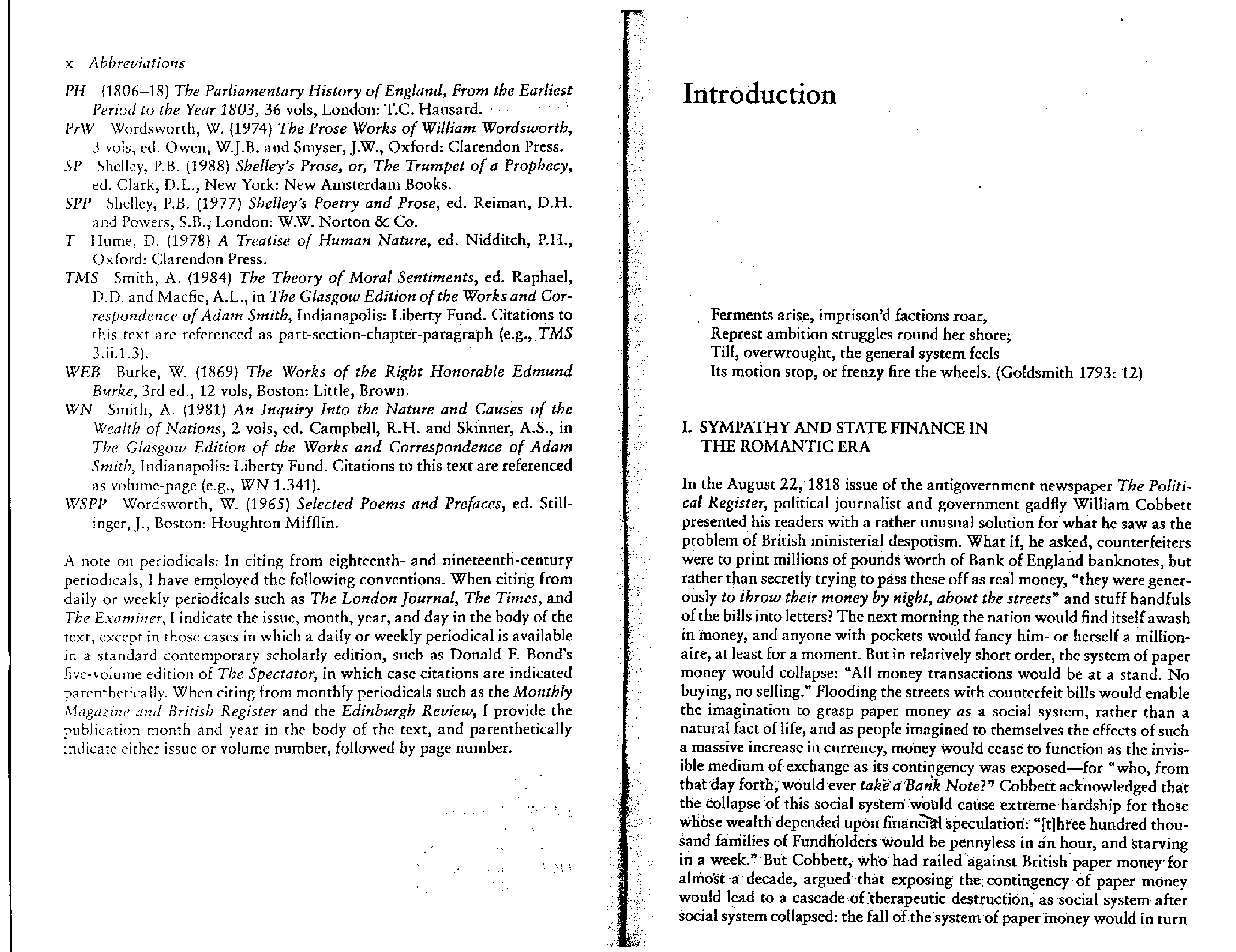 x Abbreviations

PH (1806–18) The Parliamentary History of England, From the Earliest Period to the Year 1803, 36 vols, London: T.C. Hansard.

PrW Wordsworth, W. (1974) The Prose Works of William Wordsworth, 3 vols, ed. Owen, W.J.B. and Smyser, J.W., Oxford: Clarendon Press.

SP Shelley, P.B. (1988) Shelley's Prose, or, The Trumpet of a Prophecy, ed. Clark, D.L., New York: New Amsterdam Books.

SPP Shelley, P.B. (1977) Shelley's Poetry and Prose, ed. Reiman, D.H. and Powers, S.B., London: W.W. Norton & Co.

T Hume, D. (1978) A Treatise of Human Nature, ed. Nidditch, P.H., Oxford: Clarendon Press.

TMS Smith, A. (1984) The Theory of Moral Sentiments, ed. Raphael, D.D. and Macfie, A.L., in The Glasgow Edition of the Works and Correspondence of Adam Smith, Indianapolis: Liberty Fund. Citations to this text are referenced as part-section-chapter-paragraph (e.g., TMS 3.ii.1.3).

WEB Burke, W. (1869) The Works of the Right Honorable Edmund Burke, 3rd ed., 12 vols, Boston: Little, Brown.

WN Smith, A. (1981) An Inquiry Into the Nature and Causes of the Wealth of Nations, 2 vols, ed. Campbell, R.H. and Skinner, A.S., in The Glasgow Edition of the Works and Correspondence of Adam Smith, Indianapolis: Liberty Fund. Citations to this text are referenced as volume-page (e.g., WN 1.341).

WSPP Wordsworth, W. (1965) Selected Poems and Prefaces, ed. Stillinger, J., Boston: Houghton Mifflin.

A note on periodicals: In citing from eighteenth- and nineteenth-century periodicals, I have employed the following conventions. When citing from daily or weekly periodicals such as The London Journal, The Times, and The Examiner, I indicate the issue, month, year, and day in the body of the text, except in those cases in which a daily or weekly periodical is available in a standard contemporary scholarly edition, such as Donald F. Bond's five-volume edition of The Spectator, in which case citations are indicated parenthetically. When citing from monthly periodicals such as the Monthly Magazine and British Register and the Edinburgh Review, I provide the publication month and year in the body of the text, and parenthetically indicate either issue or volume number, followed by page number.

Introduction

Ferments arise, imprison'd factions roar,
Represt ambition struggles round her shore;
Till, overwrought, the general system feels
Its motion stop, or frenzy fire the wheels. (Goldsmith 1793: 12)

I. SYMPATHY AND STATE FINANCE IN THE ROMANTIC ERA

In the August 22, 1818 issue of the antigovernment newspaper The Political Register, political journalist and government gadfly William Cobbett presented his readers with a rather unusual solution for what he saw as the problem of British ministerial despotism. What if, he asked, counterfeiters were to print millions of pounds worth of Bank of England banknotes, but rather than secretly trying to pass these off as real money, "they were generously to throw their money by night, about the streets" and stuff handfuls of the bills into letters? The next morning the nation would find itself awash in money, and anyone with pockets would fancy him- or herself a millionaire, at least for a moment. But in relatively short order, the system of paper money would collapse: "All money transactions would be at a stand. No buying, no selling." Flooding the streets with counterfeit bills would enable the imagination to grasp paper money as a social system, rather than a natural fact of life, and as people imagined to themselves the effects of such a massive increase in currency, money would cease to function as the invisible medium of exchange as its contingency was exposed—for "who, from that day forth, would ever take a Bank Note?" Cobbett acknowledged that the collapse of this social system would cause extreme hardship for those whose wealth depended upon financial speculation: "[t]hree hundred thousand families of Fundholders would be pennyless in an hour, and starving in a week." But Cobbett, who had railed against British paper money for almost a decade, argued that exposing the contingency of paper money would lead to a cascade of therapeutic destruction, as social system after social system collapsed: the fall of the system of paper money would in turn